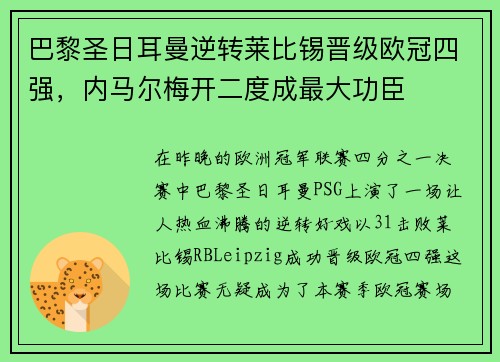 巴黎圣日耳曼逆转莱比锡晋级欧冠四强，内马尔梅开二度成最大功臣

在昨晚的欧洲冠军联赛四分之一决赛中巴黎圣日耳曼PSG上演了一场让人热血沸腾的逆转好戏以31击败莱比锡RBLeipzig成功晋级欧冠四强这场比赛无疑成为了本赛季欧冠赛场